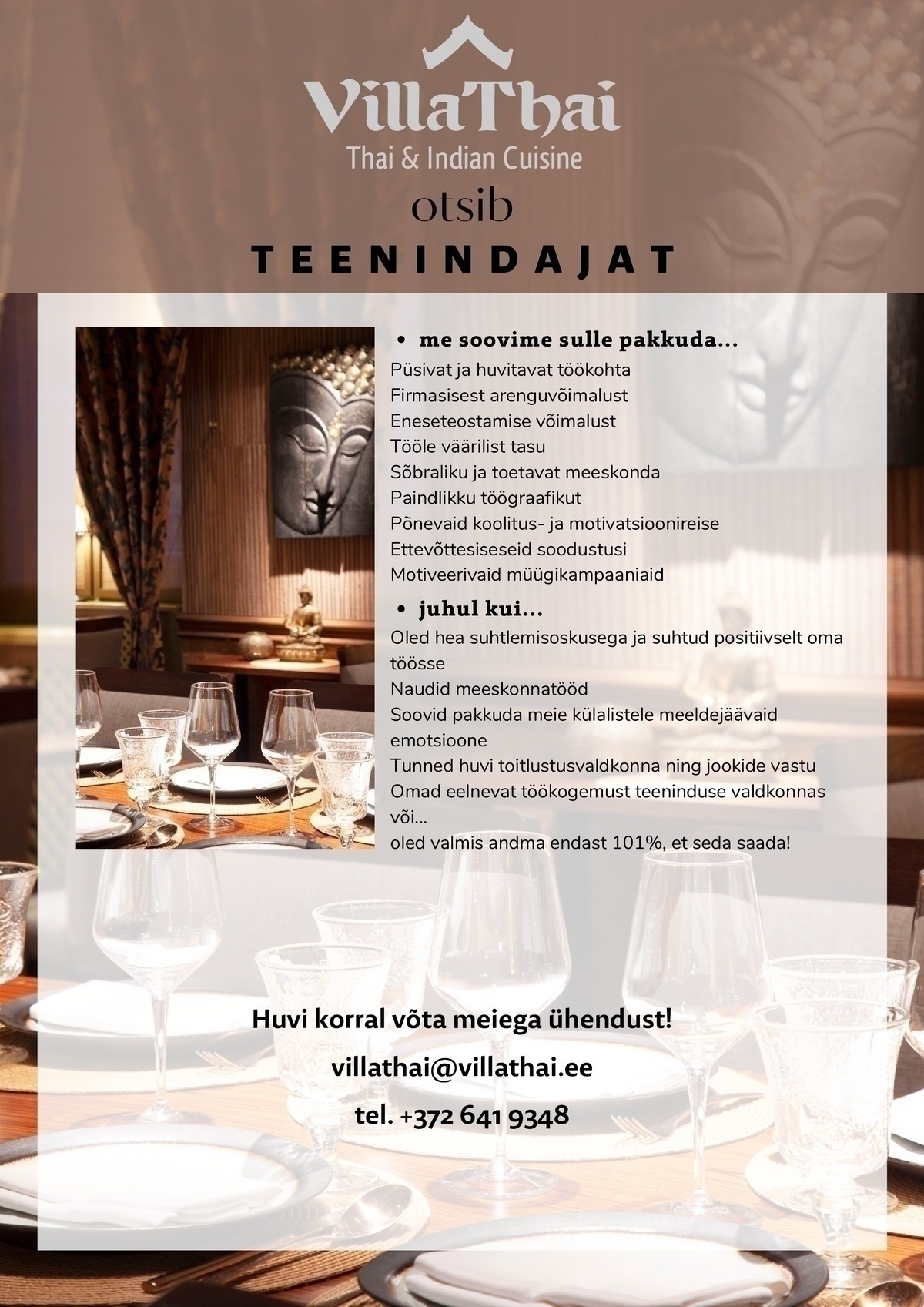 VillaThai
Thai & Indian Cuisine

otsib

TEENINDAJAT

• me soovime sulle pakkuda...

Püsivat ja huvitavat töökohta
Firmasisest arenguvõimalust
Eneseteostamise võimalust
Tööle väärilist tasu
Sõbraliku ja toetavat meeskonda
Paindlikku töögraafikut
Põnevaid koolitus- ja motivatsioonireise
Ettevõttesiseseid soodustusi
Motiveerivaid müügikampaaniaid

• juhul kui...

Oled hea suhtlemisoskusega ja suhtud positiivselt oma töösse
Naudid meeskonnatööd
Soovid pakkuda meie külalistele meeldejäävaid emotsioone
Tunned huvi toitlustusvaldkonna ning jookide vastu
Omad eelnevat töökogemust teeninduse valdkonnas või...
oled valmis andma endast 101%, et seda saada!

Huvi korral võta meiega ühendust!

villathai@villathai.ee

tel. +372 641 9348